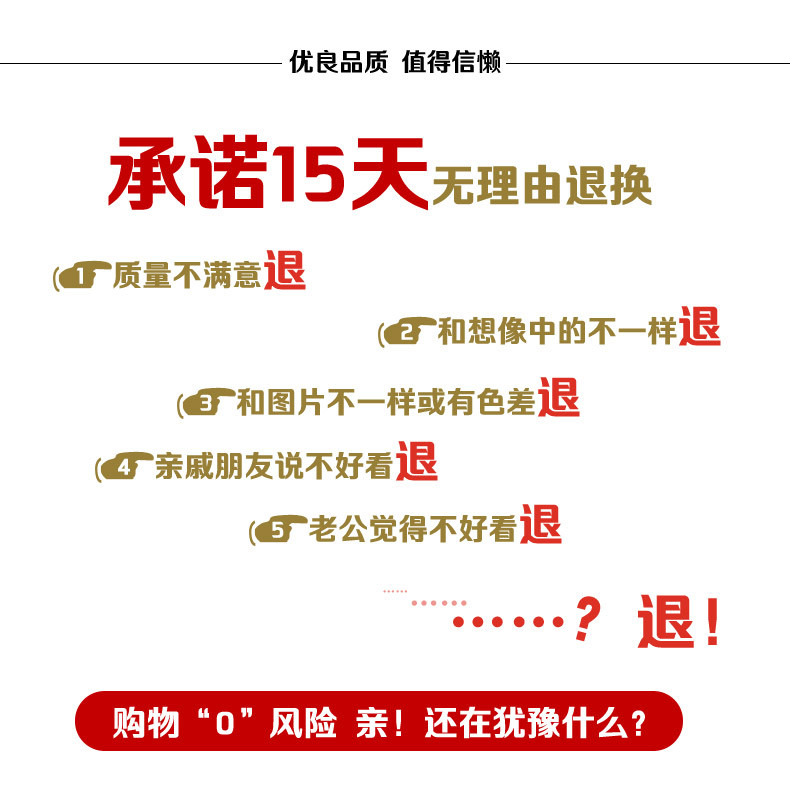 优良品质 值得信懒

承诺15天无理由退换

1 质量不满意退

2 和想像中的不一样退

3 和图片不一样或有色差退

4 亲戚朋友说不好看退

5 老公觉得不好看退

……? 退!

购物“0”风险 亲!还在犹豫什么?